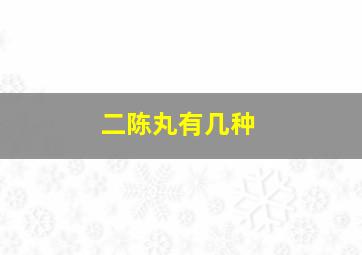 二陈丸有几种